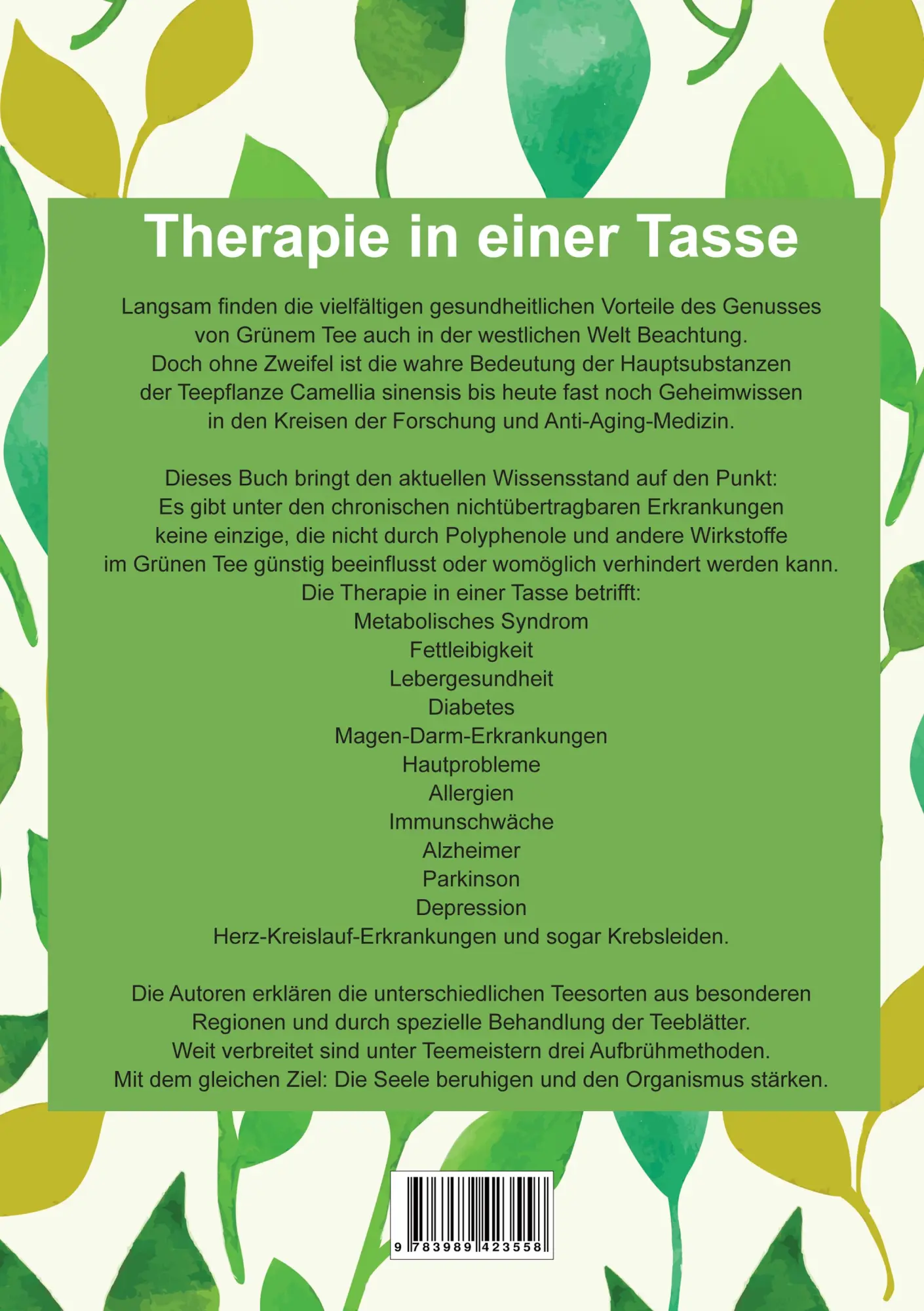 Therapie in einer Tasse

Langsam finden die vielfältigen gesundheitlichen Vorteile des Genusses von Grünem Tee auch in der westlichen Welt Beachtung. Doch ohne Zweifel ist die wahre Bedeutung der Hauptsubstanzen der Teepflanze Camellia sinensis bis heute fast noch Geheimwissen in den Kreisen der Forschung und Anti-Aging-Medizin.

Dieses Buch bringt den aktuellen Wissensstand auf den Punkt: Es gibt unter den chronischen nichtübertragbaren Erkrankungen keine einzige, die nicht durch Polyphenole und andere Wirkstoffe im Grünen Tee günstig beeinflusst oder womöglich verhindert werden kann.
Die Therapie in einer Tasse betrifft:
Metabolisches Syndrom
Fettleibigkeit
Lebergesundheit
Diabetes
Magen-Darm-Erkrankungen
Hautprobleme
Allergien
Immunschwäche
Alzheimer
Parkinson
Depression
Herz-Kreislauf-Erkrankungen und sogar Krebsleiden.

Die Autoren erklären die unterschiedlichen Teesorten aus besonderen Regionen und durch spezielle Behandlung der Teeblätter. Weit verbreitet sind unter Teemeistern drei Aufbrühmethoden. Mit dem gleichen Ziel: Die Seele beruhigen und den Organismus stärken.

9 783989 423558